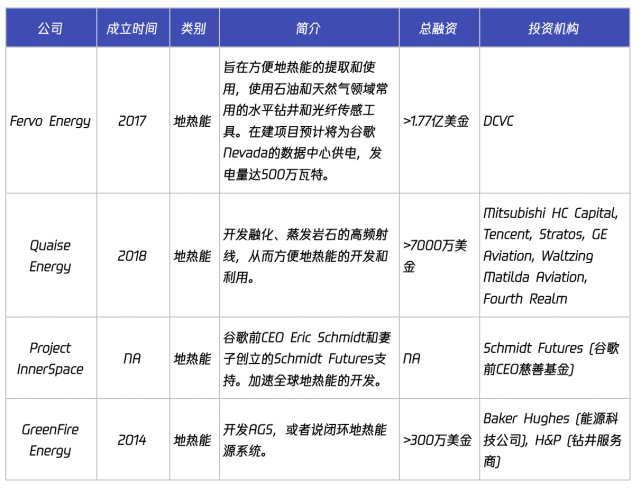 | 公司 | 成立时间 | 类别 | 简介 | 总融资 | 投资机构 |
|---|---|---|---|---|---|
| Fervo Energy | 2017 | 地热能 | 旨在方便地热能的提取和使用，使用石油和天然气领域常用的水平钻井和光纤传感工具。在建项目预计将为谷歌Nevada的数据中心供电，发电量达500万瓦特。 | >1.77亿美金 | DCVC |
| Quaise Energy | 2018 | 地热能 | 开发融化、蒸发岩石的高频射线，从而方便地热能的开发和利用。 | >7000万美金 | Mitsubishi HC Capital, Tencent, Stratos, GE Aviation, Waltzing Matilda Aviation, Fourth Realm |
| Project InnerSpace | NA | 地热能 | 谷歌前CEO Eric Schmidt和妻子创立的Schmidt Futures支持。加速全球地热能的开发。 | NA | Schmidt Futures (谷歌前CEO慈善基金) |
| GreenFire Energy | 2014 | 地热能 | 开发AGS，或者说闭环地热能源系统。 | >300万美金 | Baker Hughes (能源科技公司), H&P (钻井服务商) |